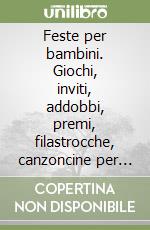 unilibro

Feste per bambini. Giochi, inviti, addobbi, premi, filastrocche, canzoncine per…

COPERTINA NON DISPONIBILE